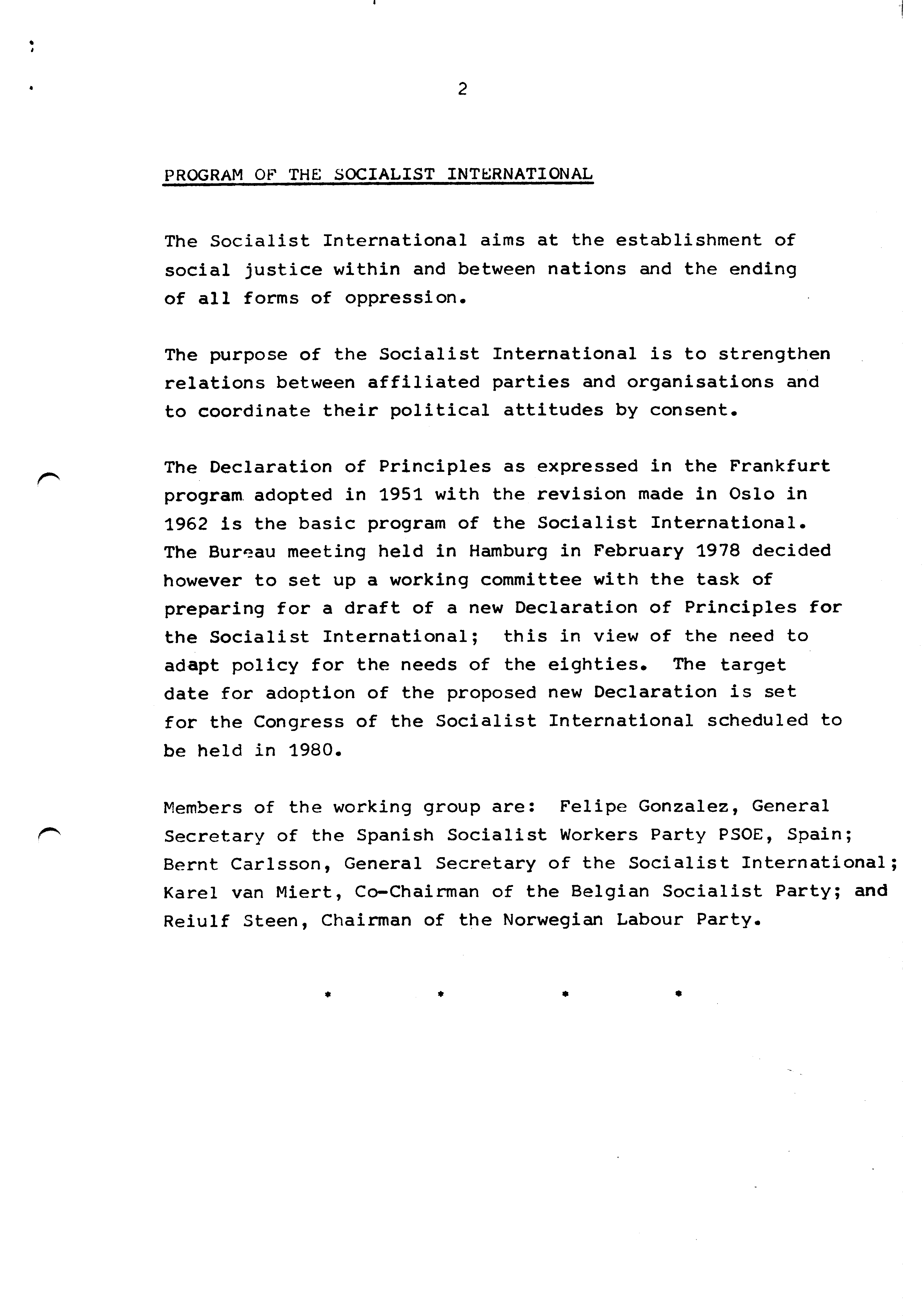 2

PROGRAM OF THE SOCIALIST INTERNATIONAL

The Socialist International aims at the establishment of social justice within and between nations and the ending of all forms of oppression.

The purpose of the Socialist International is to strengthen relations between affiliated parties and organisations and to coordinate their political attitudes by consent.

The Declaration of Principles as expressed in the Frankfurt program adopted in 1951 with the revision made in Oslo in 1962 is the basic program of the Socialist International. The Bureau meeting held in Hamburg in February 1978 decided however to set up a working committee with the task of preparing for a draft of a new Declaration of Principles for the Socialist International; this in view of the need to adapt policy for the needs of the eighties. The target date for adoption of the proposed new Declaration is set for the Congress of the Socialist International scheduled to be held in 1980.

Members of the working group are: Felipe Gonzalez, General Secretary of the Spanish Socialist Workers Party PSOE, Spain; Bernt Carlsson, General Secretary of the Socialist International; Karel van Miert, Co-Chairman of the Belgian Socialist Party; and Reiulf Steen, Chairman of the Norwegian Labour Party.

* * * *